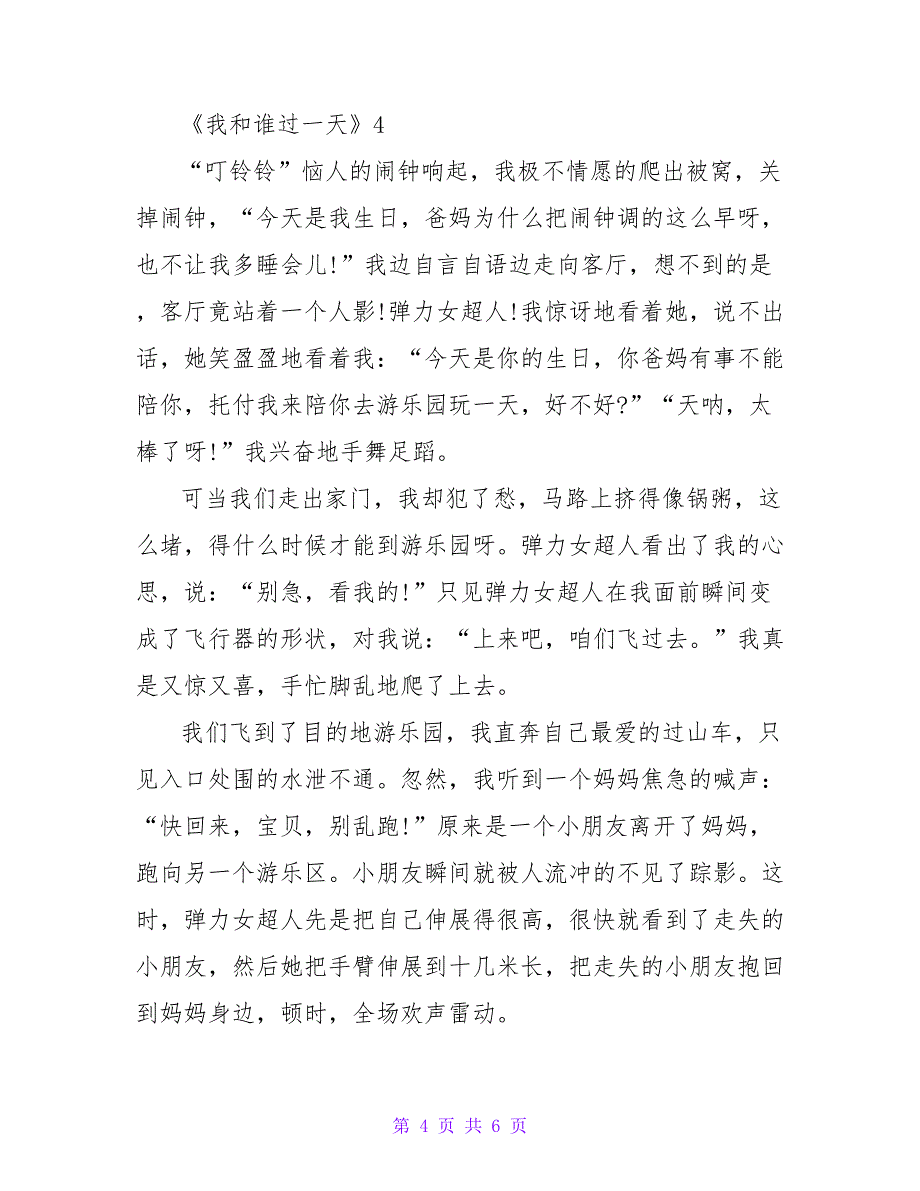 《我和谁过一天》4

“叮铃铃”恼人的闹钟响起，我极不情愿的爬出被窝，关掉闹钟，“今天是我生日，爸妈为什么把闹钟调的这么早呀，也不让我多睡会儿!”我边自言自语边走向客厅，想不到的是，客厅竟站着一个人影!弹力女超人!我惊讶地看着她，说不出话，她笑盈盈地看着我：“今天是你的生日，你爸妈有事不能陪你，托付我来陪你去游乐园玩一天，好不好?”“天呐，太棒了呀!”我兴奋地手舞足蹈。

可当我们走出家门，我却犯了愁，马路上挤得像锅粥，这么堵，得什么时候才能到游乐园呀。弹力女超人看出了我的心思，说：“别急，看我的!”只见弹力女超人在我面前瞬间变成了飞行器的形状，对我说：“上来吧，咱们飞过去。”我真是又惊又喜，手忙脚乱地爬了上去。

我们飞到了目的地游乐园，我直奔自己最爱的过山车，只见入口处围的水泄不通。忽然，我听到一个妈妈焦急的喊声：“快回来，宝贝，别乱跑!”原来是一个小朋友离开了妈妈，跑向另一个游乐区。小朋友瞬间就被人流冲的不见了踪影。这时，弹力女超人先是把自己伸展得很高，很快就看到了走失的小朋友，然后她把手臂伸展到十几米长，把走失的小朋友抱回到妈妈身边，顿时，全场欢声雷动。

第 4 页 共 6 页